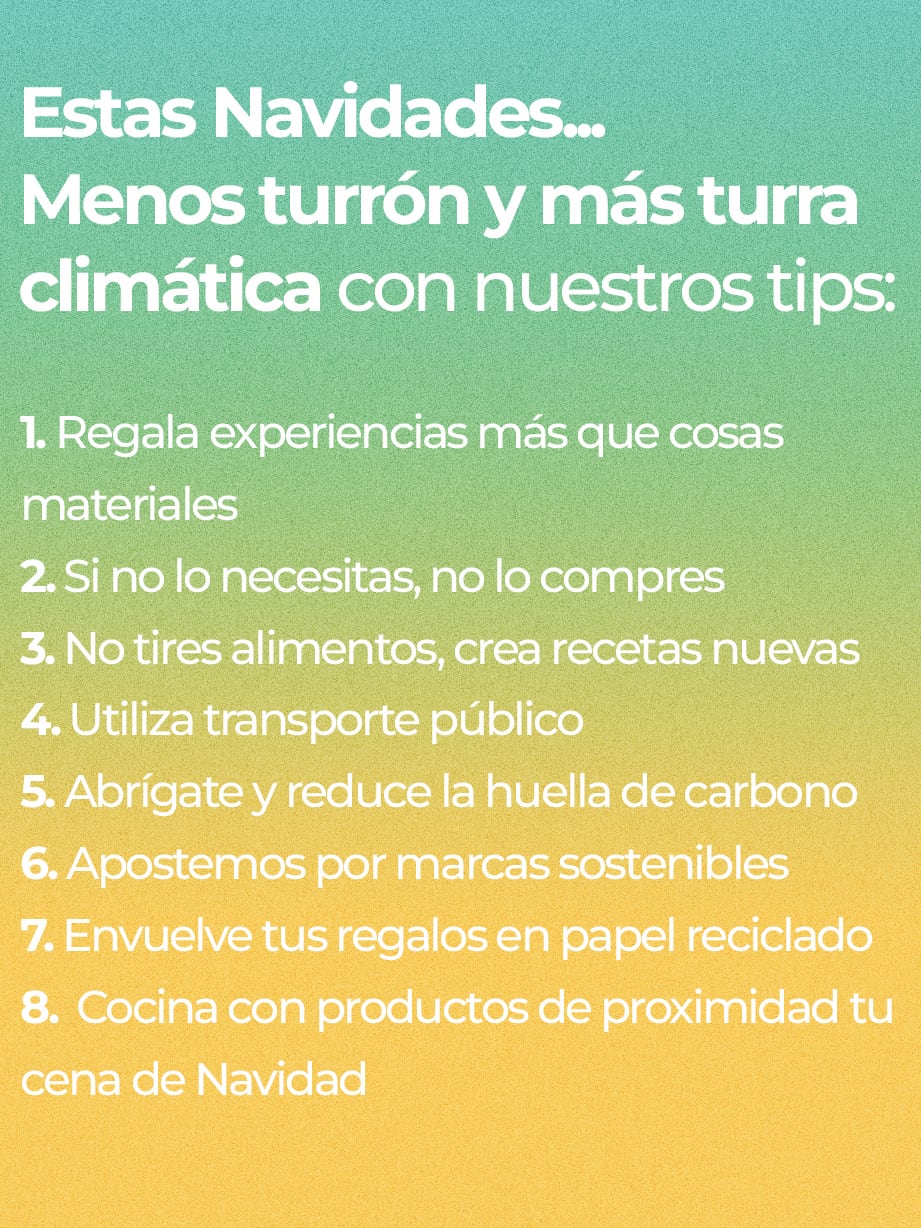 Estas Navidades...
Menos turrón y más turra climática con nuestros tips:

1. Regala experiencias más que cosas materiales
2. Si no lo necesitas, no lo compres
3. No tires alimentos, crea recetas nuevas
4. Utiliza transporte público
5. Abrígate y reduce la huella de carbono
6. Apostemos por marcas sostenibles
7. Envuelve tus regalos en papel reciclado
8. Cocina con productos de proximidad tu cena de Navidad